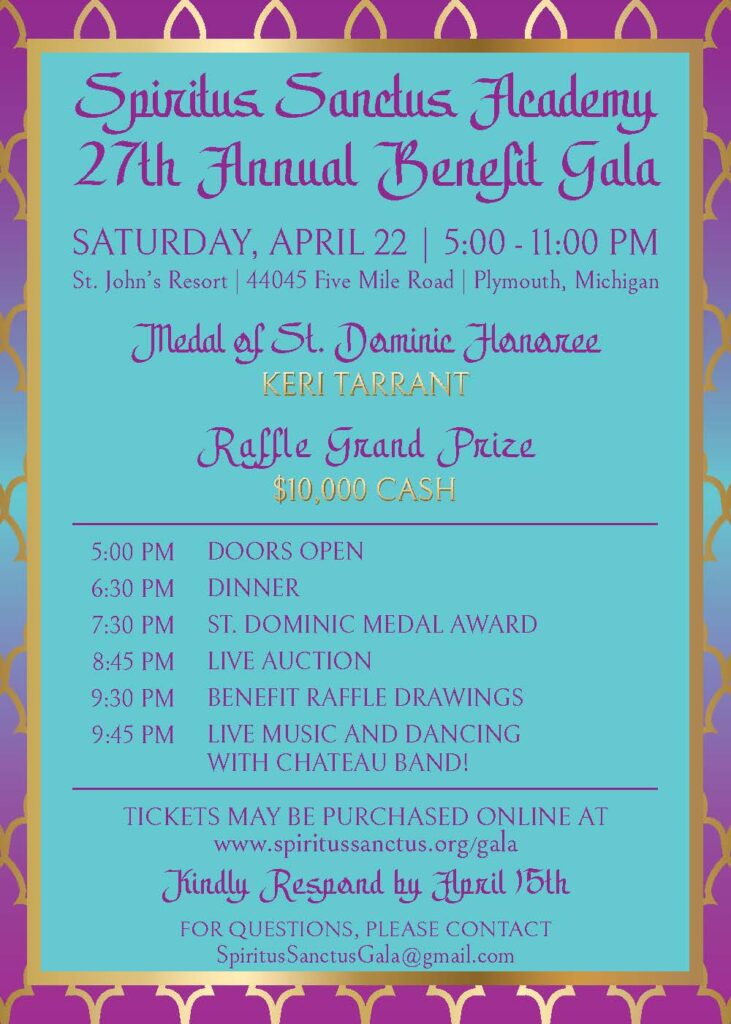 Spiritus Sanctus Academy
27th Annual Benefit Gala

SATURDAY, APRIL 22 | 5:00 - 11:00 PM
St. John's Resort | 44045 Five Mile Road | Plymouth, Michigan

Medal of St. Dominic Honoree
KERI TARRANT

Raffle Grand Prize
$10,000 CASH

| | |
|---|---|
| 5:00 PM | DOORS OPEN |
| 6:30 PM | DINNER |
| 7:30 PM | ST. DOMINIC MEDAL AWARD |
| 8:45 PM | LIVE AUCTION |
| 9:30 PM | BENEFIT RAFFLE DRAWINGS |
| 9:45 PM | LIVE MUSIC AND DANCING WITH CHATEAU BAND! |

TICKETS MAY BE PURCHASED ONLINE AT
www.spiritussanctus.org/gala

Kindly Respond by April 15th

FOR QUESTIONS, PLEASE CONTACT
SpiritusSanctusGala@gmail.com